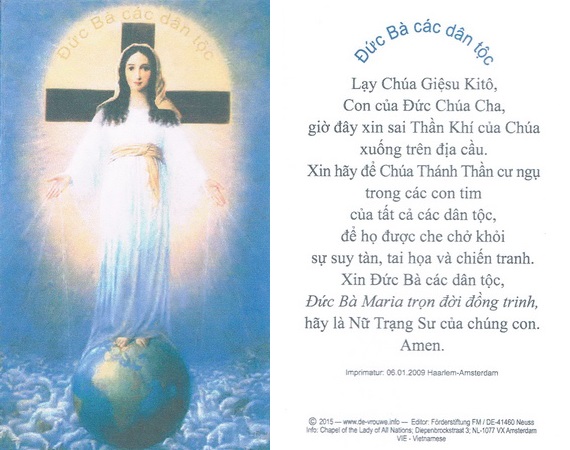 Đức Bà các dân tộc

Đức Bà các dân tộc

Lạy Chúa Giêsu Kitô,
Con của Đức Chúa Cha,
giờ đây xin sai Thần Khí của Chúa
xuống trên địa cầu.
Xin hãy để Chúa Thánh Thần cư ngụ
trong các con tim
của tất cả các dân tộc,
để họ được che chở khỏi
sự suy tàn, tai họa và chiến tranh.
Xin Đức Bà các dân tộc,
Đức Bà Maria trọn đời đồng trinh,
hãy là Nữ Trạng Sư của chúng con.
Amen.

Imprimatur: 06.01.2009 Haarlem-Amsterdam

© 2015 — www.de-vrouwe.info — Editor: Förderstiftung FM / DE-41460 Neuss
Info: Chapel of the Lady of All Nations; Diepenbrockstraat 3; NL-1077 VX Amsterdam
VIE - Vietnamese